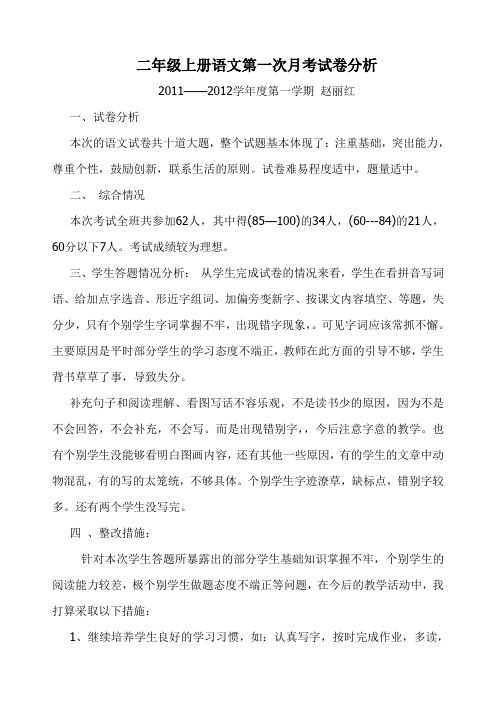 二年级上册语文第一次月考试卷分析

2011——2012学年度第一学期 赵丽红

一、试卷分析

本次的语文试卷共十道大题，整个试题基本体现了：注重基础，突出能力，尊重个性，鼓励创新，联系生活的原则。试卷难易程度适中，题量适中。

二、 综合情况

本次考试全班共参加62人，其中得(85—100)的34人，(60---84)的21人，60分以下7人。考试成绩较为理想。

三、学生答题情况分析： 从学生完成试卷的情况来看，学生在看拼音写词语、给加点字选音、形近字组词、加偏旁变新字、按课文内容填空、等题，失分少，只有个别学生字词掌握不牢，出现错字现象，。可见字词应该常抓不懈。主要原因是平时部分学生的学习态度不端正，教师在此方面的引导不够，学生背书草草了事，导致失分。

补充句子和阅读理解、看图写话不容乐观，不是读书少的原因，因为不是不会回答，不会补充，不会写。而是出现错别字，，今后注意字意的教学。也有个别学生没能够看明白图画内容，还有其他一些原因，有的学生的文章中动物混乱，有的写的太笼统，不够具体。个别学生字迹潦草，缺标点，错别字较多。还有两个学生没写完。

四 、整改措施：

针对本次学生答题所暴露出的部分学生基础知识掌握不牢，个别学生的阅读能力较差，极个别学生做题态度不端正等问题，在今后的教学活动中，我打算采取以下措施：

1、继续培养学生良好的学习习惯，如：认真写字，按时完成作业，多读，